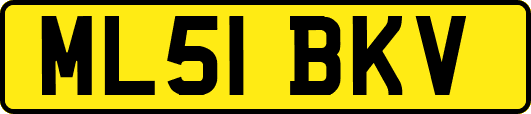 ML51 BKV